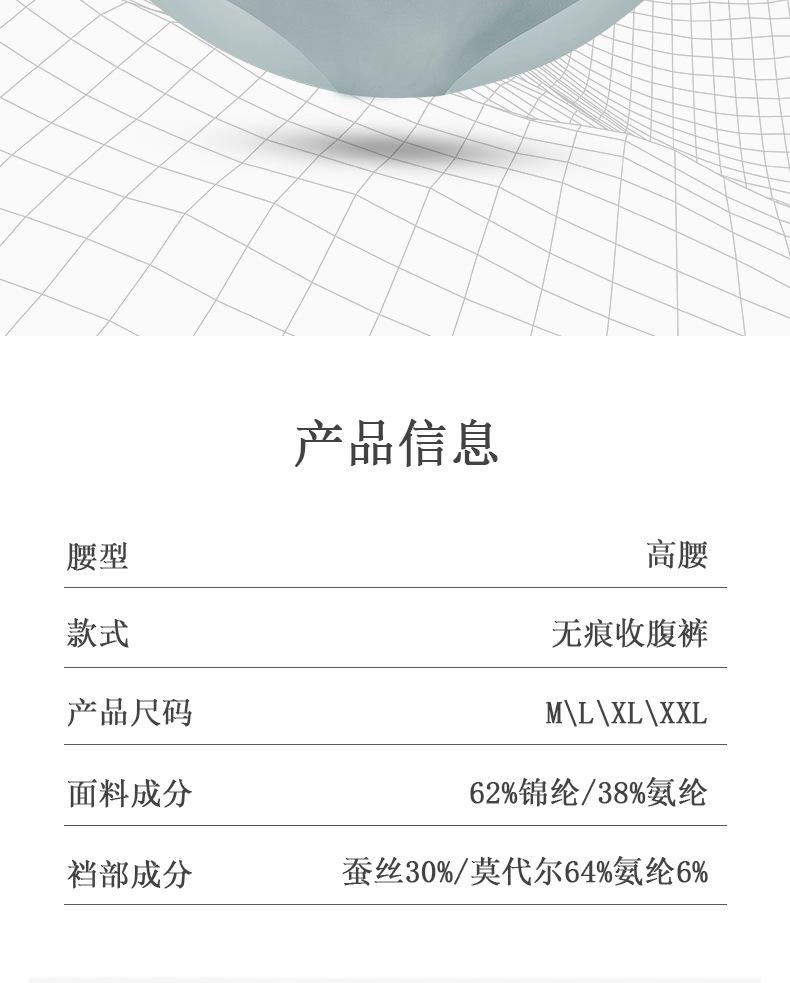 产品信息

腰型 高腰

款式 无痕收腹裤

产品尺码 M\L\XL\XXL

面料成分 62%锦纶/38%氨纶

裆部成分 蚕丝30%/莫代尔64%氨纶6%